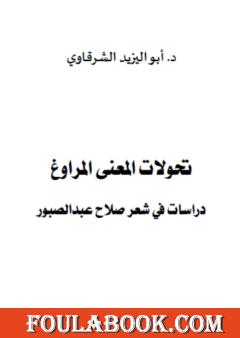 د. أبو اليزيد الشرقاوي

تحولات المعنى المراوغ

دراسات في شعر صلاح عبدالصبور

FOULABOOK.COM